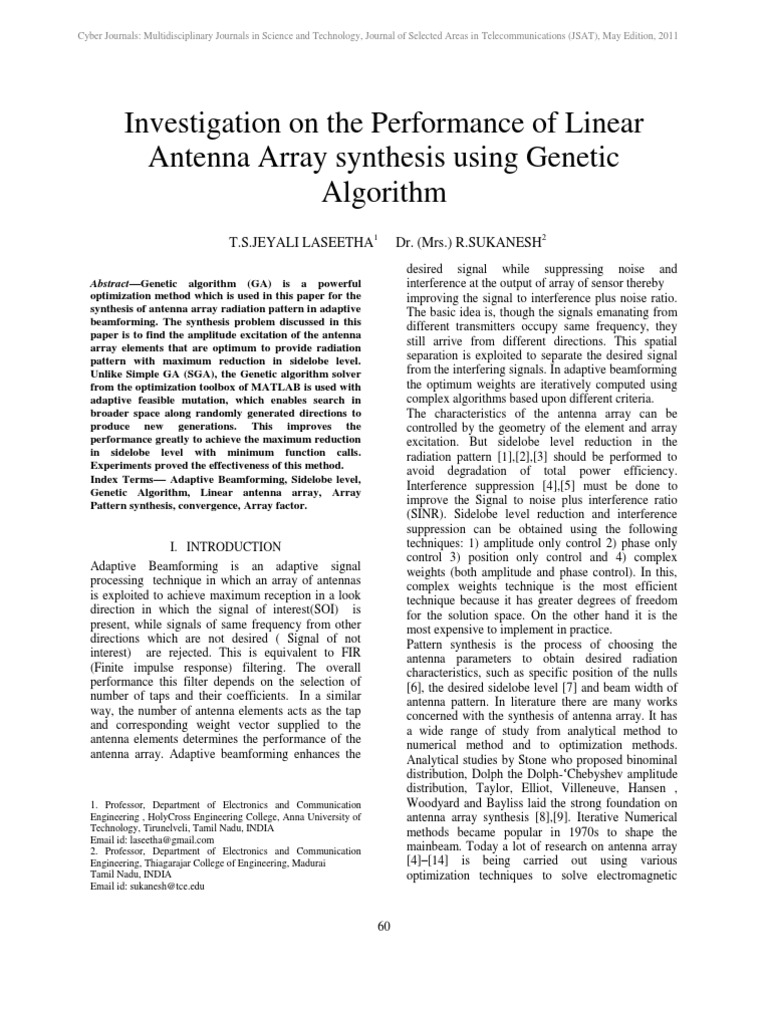 Cyber Journals: Multidisciplinary Journals in Science and Technology, Journal of Selected Areas in Telecommunications (JSAT), May Edition, 2011

Investigation on the Performance of Linear Antenna Array synthesis using Genetic Algorithm

T.S.JEYALI LASEETHA$^1$ Dr. (Mrs.) R.SUKANESH$^2$

Abstract—Genetic algorithm (GA) is a powerful optimization method which is used in this paper for the synthesis of antenna array radiation pattern in adaptive beamforming. The synthesis problem discussed in this paper is to find the amplitude excitation of the antenna array elements that are optimum to provide radiation pattern with maximum reduction in sidelobe level. Unlike Simple GA (SGA), the Genetic algorithm solver from the optimization toolbox of MATLAB is used with adaptive feasible mutation, which enables search in broader space along randomly generated directions to produce new generations. This improves the performance greatly to achieve the maximum reduction in sidelobe level with minimum function calls. Experiments proved the effectiveness of this method.

Index Terms— Adaptive Beamforming, Sidelobe level, Genetic Algorithm, Linear antenna array, Array Pattern synthesis, convergence, Array factor.

I. INTRODUCTION

Adaptive Beamforming is an adaptive signal processing technique in which an array of antennas is exploited to achieve maximum reception in a look direction in which the signal of interest(SOI) is present, while signals of same frequency from other directions which are not desired ( Signal of not interest) are rejected. This is equivalent to FIR (Finite impulse response) filtering. The overall performance this filter depends on the selection of number of taps and their coefficients. In a similar way, the number of antenna elements acts as the tap and corresponding weight vector supplied to the antenna elements determines the performance of the antenna array. Adaptive beamforming enhances the

1. Professor, Department of Electronics and Communication Engineering , HolyCross Engineering College, Anna University of Technology, Tirunelveli, Tamil Nadu, INDIA
Email id: laseetha@gmail.com
2. Professor, Department of Electronics and Communication Engineering, Thiagarajar College of Engineering, Madurai
Tamil Nadu, INDIA
Email id: sukanesh@tce.edu

desired signal while suppressing noise and interference at the output of array of sensor thereby improving the signal to interference plus noise ratio. The basic idea is, though the signals emanating from different transmitters occupy same frequency, they still arrive from different directions. This spatial separation is exploited to separate the desired signal from the interfering signals. In adaptive beamforming the optimum weights are iteratively computed using complex algorithms based upon different criteria.
The characteristics of the antenna array can be controlled by the geometry of the element and array excitation. But sidelobe level reduction in the radiation pattern [1],[2],[3] should be performed to avoid degradation of total power efficiency. Interference suppression [4],[5] must be done to improve the Signal to noise plus interference ratio (SINR). Sidelobe level reduction and interference suppression can be obtained using the following techniques: 1) amplitude only control 2) phase only control 3) position only control and 4) complex weights (both amplitude and phase control). In this, complex weights technique is the most efficient technique because it has greater degrees of freedom for the solution space. On the other hand it is the most expensive to implement in practice.
Pattern synthesis is the process of choosing the antenna parameters to obtain desired radiation characteristics, such as specific position of the nulls [6], the desired sidelobe level [7] and beam width of antenna pattern. In literature there are many works concerned with the synthesis of antenna array. It has a wide range of study from analytical method to numerical method and to optimization methods. Analytical studies by Stone who proposed binominal distribution, Dolph the Dolph-'Chebyshev amplitude distribution, Taylor, Elliot, Villeneuve, Hansen , Woodyard and Bayliss laid the strong foundation on antenna array synthesis [8],[9]. Iterative Numerical methods became popular in 1970s to shape the mainbeam. Today a lot of research on antenna array [4]–[14] is being carried out using various optimization techniques to solve electromagnetic

60